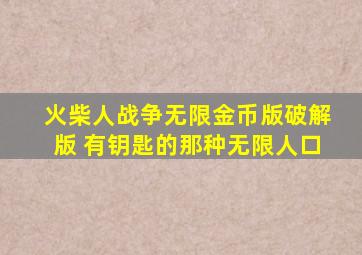 火柴人战争无限金币版破解版 有钥匙的那种无限人口